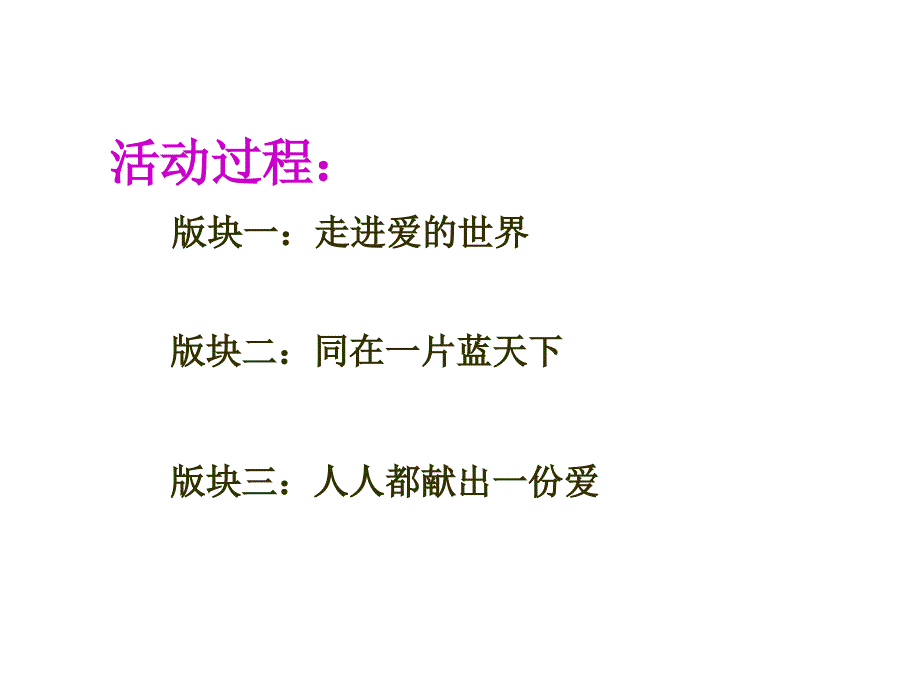 活动过程：

版块一：走进爱的世界

版块二：同在一片蓝天下

版块三：人人都献出一份爱